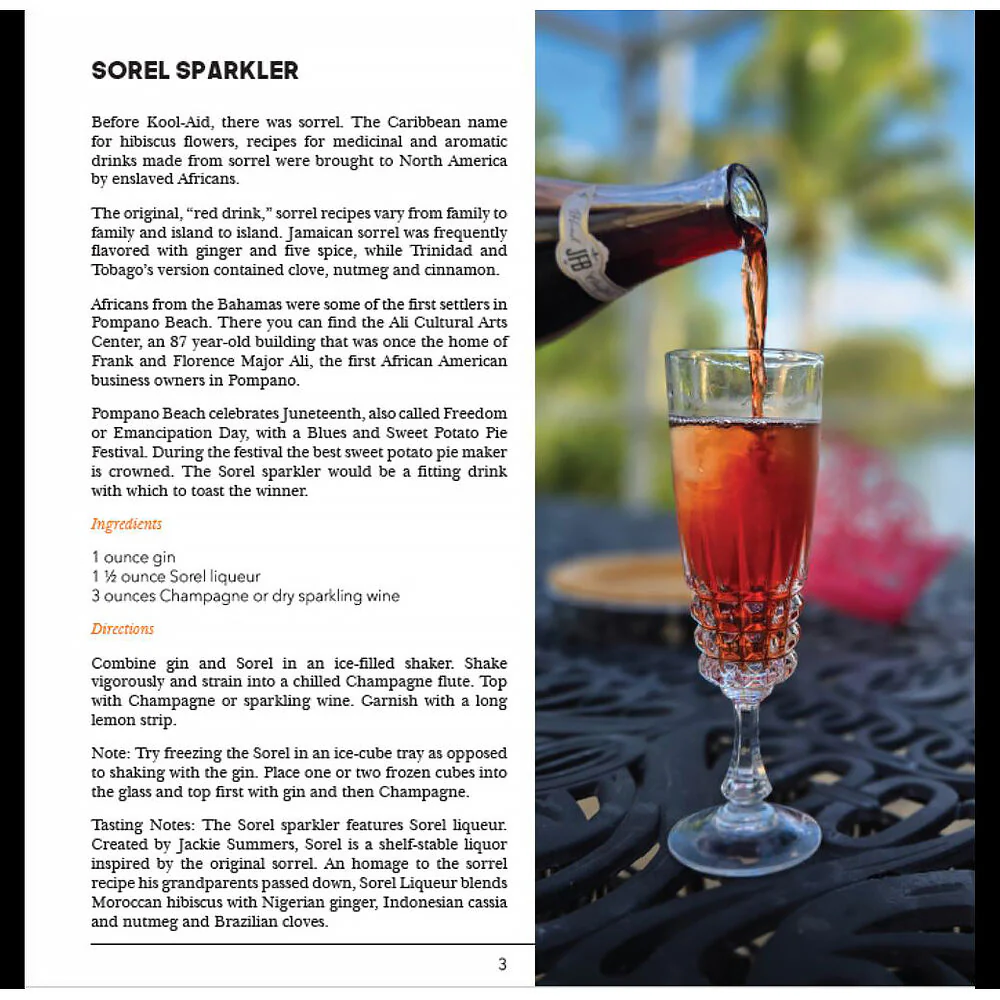 SOREL SPARKLER

Before Kool-Aid, there was sorrel. The Caribbean name for hibiscus flowers, recipes for medicinal and aromatic drinks made from sorrel were brought to North America by enslaved Africans.

The original, "red drink," sorrel recipes vary from family to family and island to island. Jamaican sorrel was frequently flavored with ginger and five spice, while Trinidad and Tobago's version contained clove, nutmeg and cinnamon.

Africans from the Bahamas were some of the first settlers in Pompano Beach. There you can find the Ali Cultural Arts Center, an 87 year-old building that was once the home of Frank and Florence Major Ali, the first African American business owners in Pompano.

Pompano Beach celebrates Juneteenth, also called Freedom or Emancipation Day, with a Blues and Sweet Potato Pie Festival. During the festival the best sweet potato pie maker is crowned. The Sorel sparkler would be a fitting drink with which to toast the winner.

Ingredients

1 ounce gin
1 ½ ounce Sorel liqueur
3 ounces Champagne or dry sparkling wine

Directions

Combine gin and Sorel in an ice-filled shaker. Shake vigorously and strain into a chilled Champagne flute. Top with Champagne or sparkling wine. Carnish with a long lemon strip.

Note: Try freezing the Sorel in an ice-cube tray as opposed to shaking with the gin. Place one or two frozen cubes into the glass and top first with gin and then Champagne.

Tasting Notes: The Sorel sparkler features Sorel liqueur. Created by Jackie Summers, Sorel is a shelf-stable liquor inspired by the original sorrel. An homage to the sorrel recipe his grandparents passed down, Sorel Liqueur blends Moroccan hibiscus with Nigerian ginger, Indonesian cassia and nutmeg and Brazilian cloves.

3

JFB